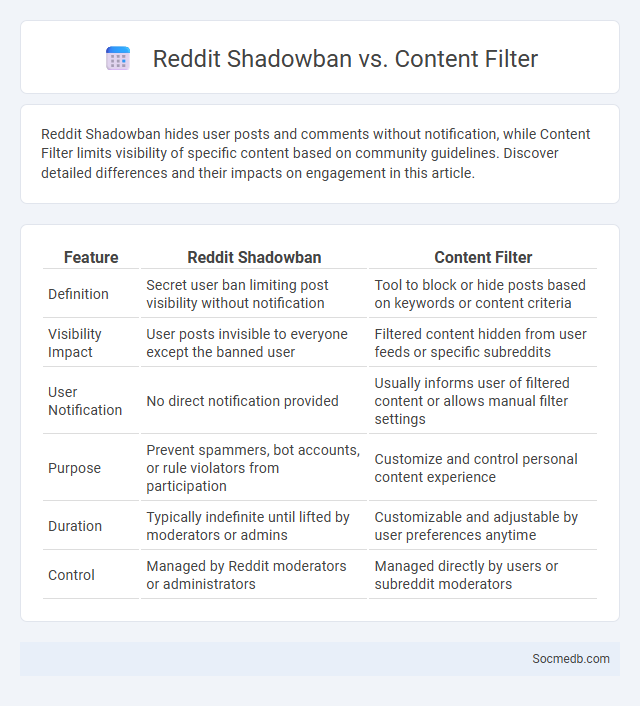 Reddit Shadowban vs. Content Filter

Reddit Shadowban hides user posts and comments without notification, while Content Filter limits visibility of specific content based on community guidelines. Discover detailed differences and their impacts on engagement in this article.

| Feature | Reddit Shadowban | Content Filter |
|---|---|---|
| Definition | Secret user ban limiting post visibility without notification | Tool to block or hide posts based on keywords or content criteria |
| Visibility Impact | User posts invisible to everyone except the banned user | Filtered content hidden from user feeds or specific subreddits |
| User Notification | No direct notification provided | Usually informs user of filtered content or allows manual filter settings |
| Purpose | Prevent spammers, bot accounts, or rule violators from participation | Customize and control personal content experience |
| Duration | Typically indefinite until lifted by moderators or admins | Customizable and adjustable by user preferences anytime |
| Control | Managed by Reddit moderators or administrators | Managed directly by users or subreddit moderators |

Socmedb.com